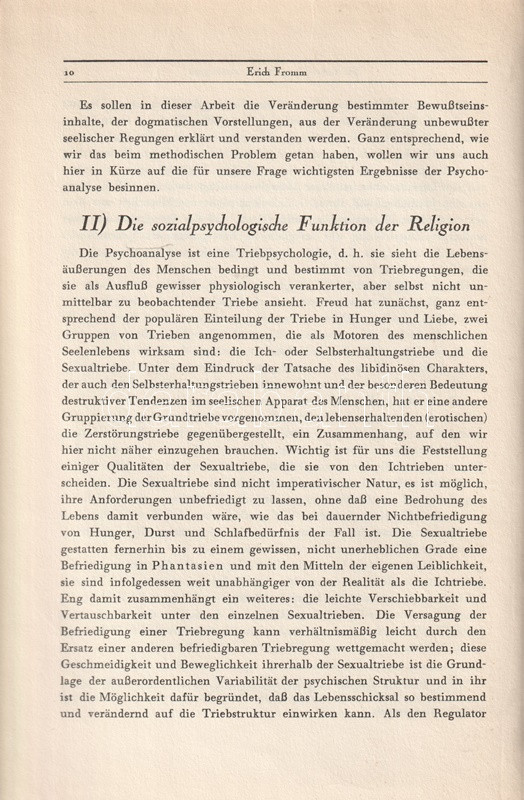 10 Erich Fromm

Es sollen in dieser Arbeit die Veränderung bestimmter Bewußtseinsinhalte, der dogmatischen Vorstellungen, aus der Veränderung unbewußter seelischer Regungen erklärt und verstanden werden. Ganz entsprechend, wie wir das beim methodischen Problem getan haben, wollen wir uns auch hier in Kürze auf die für unsere Frage wichtigsten Ergebnisse der Psychoanalyse besinnen.

II) Die sozialpsychologische Funktion der Religion

Die Psychoanalyse ist eine Triebpsychologie, d. h. sie sieht die Lebensäußerungen des Menschen bedingt und bestimmt von Triebregungen, die sie als Ausfluß gewisser physiologisch verankerter, aber selbst nicht unmittelbar zu beobachtender Triebe ansieht. Freud hat zunächst, ganz entsprechend der populären Einteilung der Triebe in Hunger und Liebe, zwei Gruppen von Trieben angenommen, die als Motoren des menschlichen Seelenlebens wirksam sind: die Ich- oder Selbsterhaltungstriebe und die Sexualtriebe. Unter dem Eindruck der Tatsache des libidinösen Charakters, der auch den Selbsterhaltungstrieben innewohnt und der besonderen Bedeutung destruktiver Tendenzen im seelischen Apparat des Menschen, hat er eine andere Gruppierung der Grundtriebe vorgenommen, den lebenserhaltenden (erotischen) die Zerstörungstriebe gegenübergestellt, ein Zusammenhang, auf den wir hier nicht näher einzugehen brauchen. Wichtig ist für uns die Feststellung einiger Qualitäten der Sexualtriebe, die sie von den Ichtrieben unterscheiden. Die Sexualtriebe sind nicht imperativischer Natur, es ist möglich, ihre Anforderungen unbefriedigt zu lassen, ohne daß eine Bedrohung des Lebens damit verbunden wäre, wie das bei dauernder Nichtbefriedigung von Hunger, Durst und Schlafbedürfnis der Fall ist. Die Sexualtriebe gestatten fernerhin bis zu einem gewissen, nicht unerheblichen Grade eine Befriedigung in Phantasien und mit den Mitteln der eigenen Leiblichkeit, sie sind infolgedessen weit unabhängiger von der Realität als die Ichtriebe. Eng damit zusammenhängt ein weiteres: die leichte Verschiebbarkeit und Vertauschbarkeit unter den einzelnen Sexualtrieben. Die Versagung der Befriedigung einer Triebregung kann verhältnismäßig leicht durch den Ersatz einer anderen befriedigbaren Triebregung wettgemacht werden; diese Geschmeidigkeit und Beweglichkeit ihrerhalb der Sexualtriebe ist die Grundlage der außerordentlichen Variabilität der psychischen Struktur und in ihr ist die Möglichkeit dafür begründet, daß das Lebensschicksal so bestimmend und verändernd auf die Triebstruktur einwirken kann. Als den Regulator